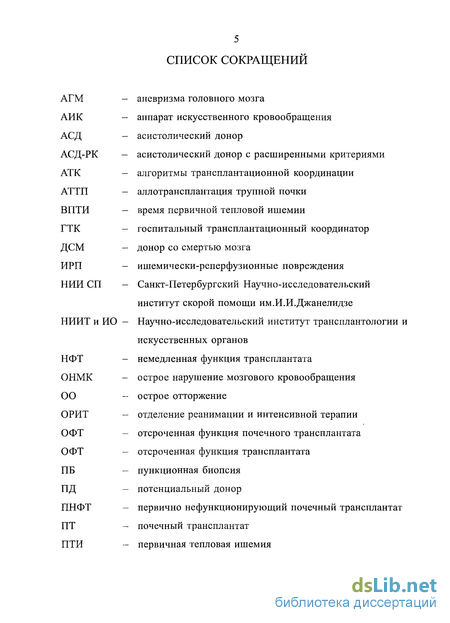 5

СПИСОК СОКРАЩЕНИЙ

АГМ – аневризма головного мозга
АИК – аппарат искусственного кровообращения
АСД – асистолический донор
АСД-РК – асистолический донор с расширенными критериями
АТК – алгоритмы трансплантационной координации
АТТП – аллотрансплантация трупной почки
ВПТИ – время первичной тепловой ишемии
ГТК – госпитальный трансплантационный координатор
ДСМ – донор со смертью мозга
ИРП – ишемически-реперфузионные повреждения
НИИ СП – Санкт-Петербургский Научно-исследовательский институт скорой помощи им.И.И.Джанелидзе
НИИТ и ИО – Научно-исследовательский институт трансплантологии и искусственных органов
НФТ – немедленная функция трансплантата
ОНМК – острое нарушение мозгового кровообращения
ОО – острое отторжение
ОРИТ – отделение реанимации и интенсивной терапии
ОФТ – отсроченная функция почечного трансплантата
ОФТ – отсроченная функция трансплантата
ПБ – пункционная биопсия
ПД – потенциальный донор
ПНФТ – первично нефункционирующий почечный трансплантат
ПТ – почечный трансплантат
ПТИ – первичная тепловая ишемия

dsLib.net
библиотека диссертаций